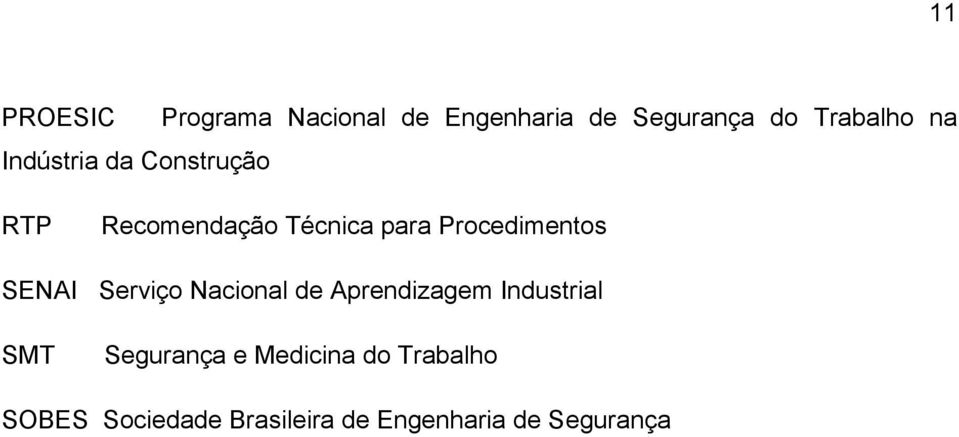 11

PROESIC Programa Nacional de Engenharia de Segurança do Trabalho na Indústria da Construção

RTP Recomendação Técnica para Procedimentos

SENAI Serviço Nacional de Aprendizagem Industrial

SMT Segurança e Medicina do Trabalho

SOBES Sociedade Brasileira de Engenharia de Segurança